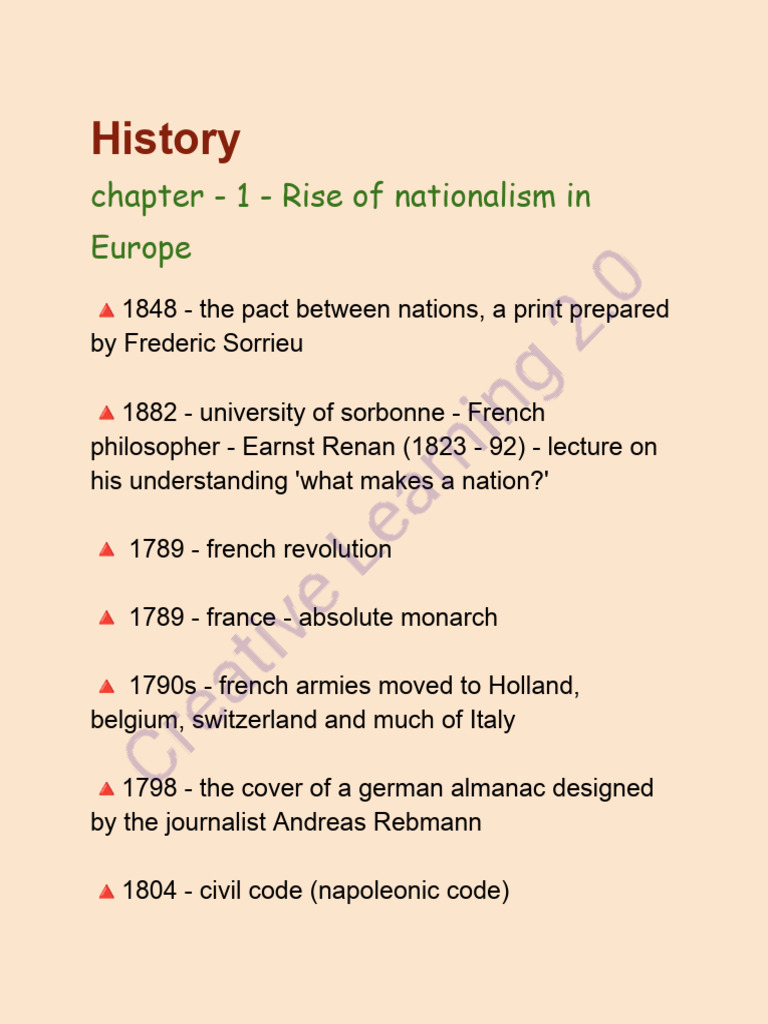 History

chapter - 1 - Rise of nationalism in Europe

🔺1848 - the pact between nations, a print prepared by Frederic Sorrieu

🔺1882 - university of sorbonne - French philosopher - Earnst Renan (1823 - 92) - lecture on his understanding 'what makes a nation?'

🔺 1789 - french revolution

🔺 1789 - france - absolute monarch

🔺 1790s - french armies moved to Holland, belgium, switzerland and much of Italy

🔺1798 - the cover of a german almanac designed by the journalist Andreas Rebmann

🔺1804 - civil code (napoleonic code)

Creative Learning 20